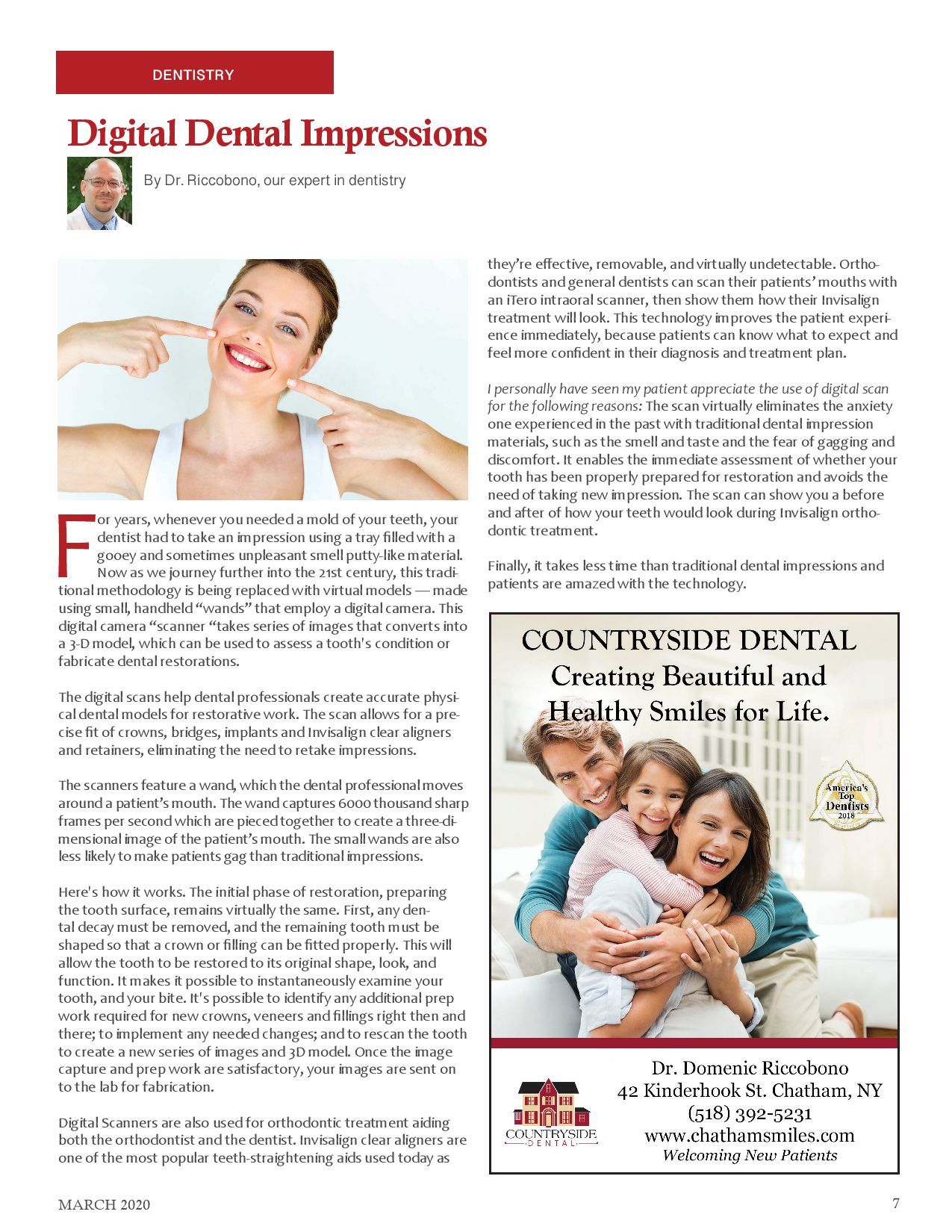 DENTISTRY

Digital Dental Impressions

By Dr. Riccobono, our expert in dentistry

For years, whenever you needed a mold of your teeth, your dentist had to take an impression using a tray filled with a gooey and sometimes unpleasant smell putty-like material. Now as we journey further into the 21st century, this traditional methodology is being replaced with virtual models — made using small, handheld "wands" that employ a digital camera. This digital camera "scanner "takes series of images that converts into a 3-D model, which can be used to assess a tooth's condition or fabricate dental restorations.

The digital scans help dental professionals create accurate physical dental models for restorative work. The scan allows for a precise fit of crowns, bridges, implants and Invisalign clear aligners and retainers, eliminating the need to retake impressions.

The scanners feature a wand, which the dental professional moves around a patient's mouth. The wand captures 6000 thousand sharp frames per second which are pieced together to create a three-dimensional image of the patient's mouth. The small wands are also less likely to make patients gag than traditional impressions.

Here's how it works. The initial phase of restoration, preparing the tooth surface, remains virtually the same. First, any dental decay must be removed, and the remaining tooth must be shaped so that a crown or filling can be fitted properly. This will allow the tooth to be restored to its original shape, look, and function. It makes it possible to instantaneously examine your tooth, and your bite. It's possible to identify any additional prep work required for new crowns, veneers and fillings right then and there; to implement any needed changes; and to rescan the tooth to create a new series of images and 3D model. Once the image capture and prep work are satisfactory, your images are sent on to the lab for fabrication.

Digital Scanners are also used for orthodontic treatment aiding both the orthodontist and the dentist. Invisalign clear aligners are one of the most popular teeth-straightening aids used today as they're effective, removable, and virtually undetectable. Orthodontists and general dentists can scan their patients' mouths with an iTero intraoral scanner, then show them how their Invisalign treatment will look. This technology improves the patient experience immediately, because patients can know what to expect and feel more confident in their diagnosis and treatment plan.

I personally have seen my patient appreciate the use of digital scan for the following reasons: The scan virtually eliminates the anxiety one experienced in the past with traditional dental impression materials, such as the smell and taste and the fear of gagging and discomfort. It enables the immediate assessment of whether your tooth has been properly prepared for restoration and avoids the need of taking new impression. The scan can show you a before and after of how your teeth would look during Invisalign orthodontic treatment.

Finally, it takes less time than traditional dental impressions and patients are amazed with the technology.

COUNTRYSIDE DENTAL
Creating Beautiful and Healthy Smiles for Life.

America's Top Dentists 2018

COUNTRYSIDE DENTAL

Dr. Domenic Riccobono
42 Kinderhook St. Chatham, NY
(518) 392-5231
www.chathamsmiles.com
Welcoming New Patients

MARCH 2020

7